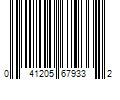 0 41205 67933 2